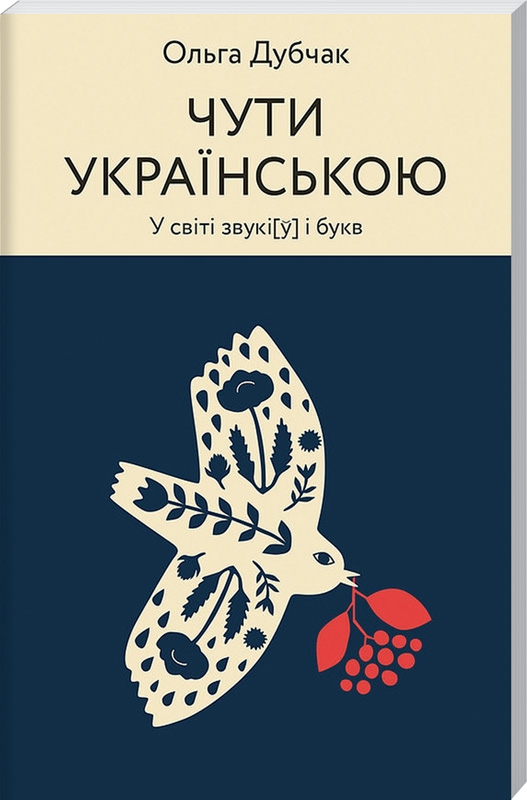 Ольга Дубчак

ЧУТИ УКРАЇНСЬКОЮ

У світі звукі[ў] і букв